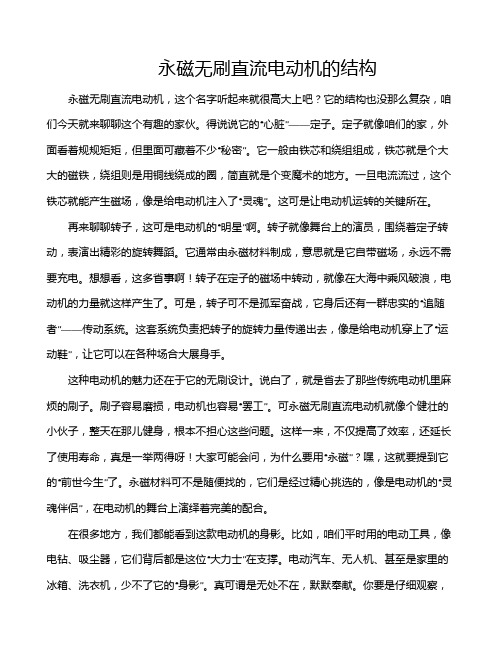 永磁无刷直流电动机的结构

永磁无刷直流电动机，这个名字听起来就很高大上吧？它的结构也没那么复杂，咱们今天就来聊聊这个有趣的家伙。得说说它的“心脏”——定子。定子就像咱们的家，外面看着规规矩矩，但里面可藏着不少“秘密”。它一般由铁芯和绕组组成，铁芯就是个大大的磁铁，绕组则是用铜线绕成的圈，简直就是个变魔术的地方。一旦电流流过，这个铁芯就能产生磁场，像是给电动机注入了“灵魂”。这可是让电动机运转的关键所在。

再来聊聊转子，这可是电动机的“明星”啊。转子就像舞台上的演员，围绕着定子转动，表演出精彩的旋转舞蹈。它通常由永磁材料制成，意思就是它自带磁场，永远不需要充电。想想看，这多省事啊！转子在定子的磁场中转动，就像在大海中乘风破浪，电动机的力量就这样产生了。可是，转子可不是孤军奋战，它身后还有一群忠实的“追随者”——传动系统。这套系统负责把转子的旋转力量传递出去，像是给电动机穿上了“运动鞋”，让它可以在各种场合大展身手。

这种电动机的魅力还在于它的无刷设计。说白了，就是省去了那些传统电动机里麻烦的刷子。刷子容易磨损，电动机也容易“罢工”。可永磁无刷直流电动机就像个健壮的小伙子，整天在那儿健身，根本不担心这些问题。这样一来，不仅提高了效率，还延长了使用寿命，真是一举两得呀！大家可能会问，为什么要用“永磁”？嘿，这就要提到它的“前世今生”了。永磁材料可不是随便找的，它们是经过精心挑选的，像是电动机的“灵魂伴侣”，在电动机的舞台上演绎着完美的配合。

在很多地方，我们都能看到这款电动机的身影。比如，咱们平时用的电动工具，像电钻、吸尘器，它们背后都是这位“大力士”在支撑。电动汽车、无人机、甚至是家里的冰箱、洗衣机，少不了它的“身影”。真可谓是无处不在，默默奉献。你要是仔细观察，